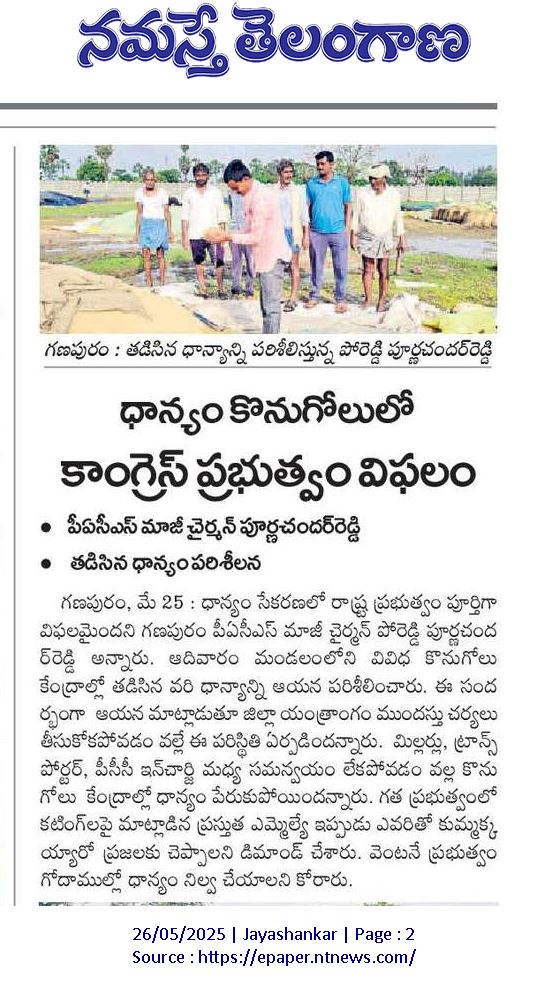 నమస్తే తెలంగాణ

గణపురం : తడిసిన ధాన్యాన్ని పరిశీలిస్తున్న పోరెడ్డి పూర్ణచందర్‌రెడ్డి

ధాన్యం కొనుగోలులో కాంగ్రెస్ ప్రభుత్వం విఫలం

• పీఏసీఎస్ మాజీ చైర్మన్ పూర్ణచందర్‌రెడ్డి
• తడిసిన ధాన్యం పరిశీలన

గణపురం, మే 25 : ధాన్యం సేకరణలో రాష్ట్ర ప్రభుత్వం పూర్తిగా విఫలమైందని గణపురం పీఏసీఎస్ మాజీ చైర్మన్ పోరెడ్డి పూర్ణచందర్‌రెడ్డి అన్నారు. ఆదివారం మండలంలోని వివిధ కొనుగోలు కేంద్రాల్లో తడిసిన వరి ధాన్యాన్ని ఆయన పరిశీలించారు. ఈ సందర్భంగా ఆయన మాట్లాడుతూ జిల్లా యంత్రాంగం ముందస్తు చర్యలు తీసుకోకపోవడం వల్లే ఈ పరిస్థితి ఏర్పడిందన్నారు. మిల్లర్లు, ట్రాన్స్‌పోర్టర్, పీసీసీ ఇన్‌చార్జి మధ్య సమన్వయం లేకపోవడం వల్ల కొనుగోలు కేంద్రాల్లో ధాన్యం పేరుకుపోయిందన్నారు. గత ప్రభుత్వంలో కటింగ్‌లపై మాట్లాడిన ప్రస్తుత ఎమ్మెల్యే ఇప్పుడు ఎవరితో కుమ్మక్కయ్యారో ప్రజలకు చెప్పాలని డిమాండ్ చేశారు. వెంటనే ప్రభుత్వం గోదాముల్లో ధాన్యం నిల్వ చేయాలని కోరారు.

26/05/2025 | Jayashankar | Page : 2
Source : https://epaper.ntnews.com/